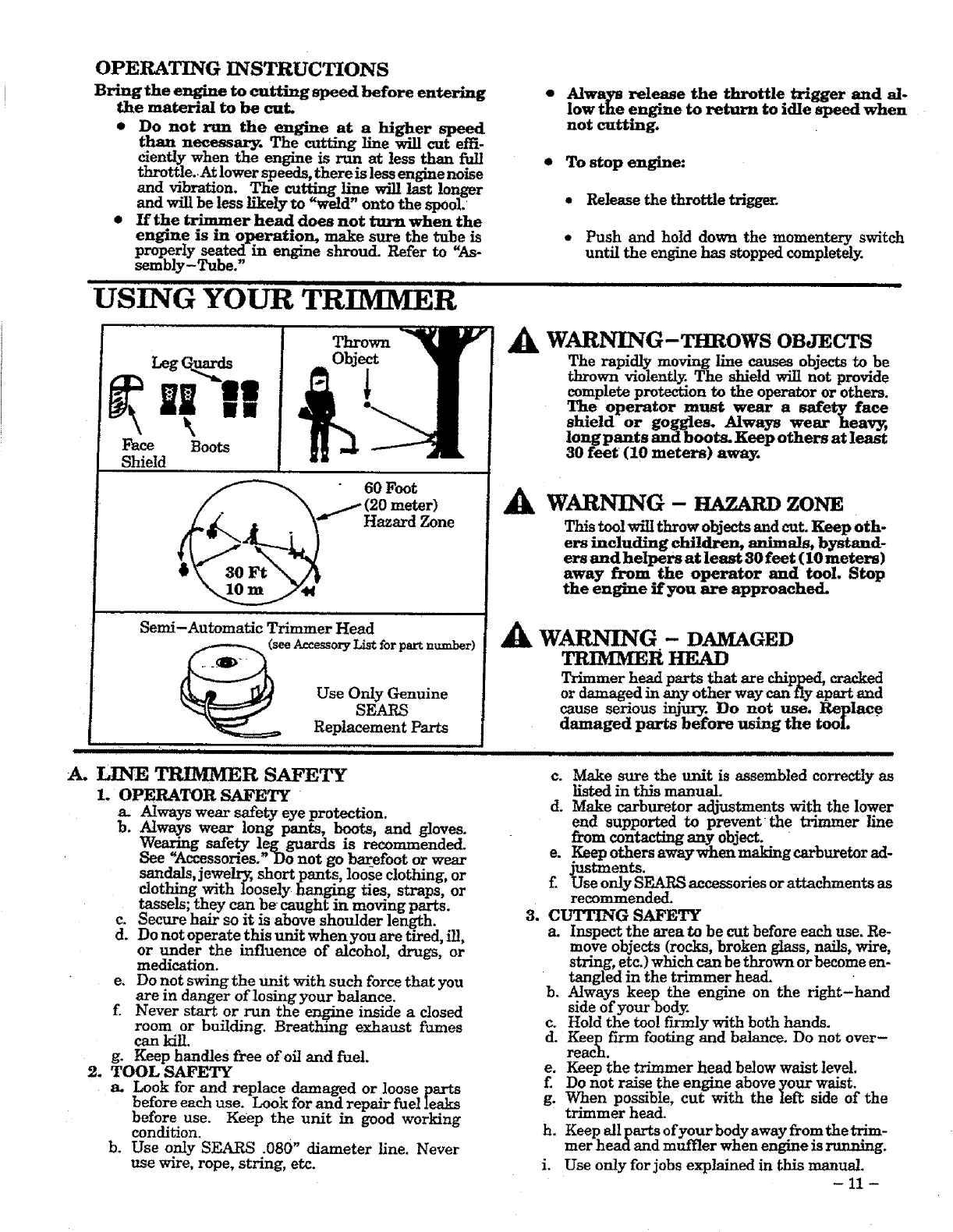 OPERATING INSTRUCTIONS

Bring the engine to cutting speed before entering the material to be cut.

• Do not run the engine at a higher speed than necessary. The cutting line will cut efficiently when the engine is run at less than full throttle. At lower speeds, there is less engine noise and vibration. The cutting line will last longer and will be less likely to "weld" onto the spool.

• If the trimmer head does not turn when the engine is in operation, make sure the tube is properly seated in engine shroud. Refer to "Assembly–Tube."

• Always release the throttle trigger and allow the engine to return to idle speed when not cutting.

• To stop engine:

• Release the throttle trigger.

• Push and hold down the momentery switch until the engine has stopped completely.

USING YOUR TRIMMER

Leg Guards

Face Shield

Boots

Thrown Object

60 Foot (20 meter) Hazard Zone

30 Ft 10 m

Semi–Automatic Trimmer Head (see Accessory List for part number)

Use Only Genuine SEARS Replacement Parts

WARNING–THROWS OBJECTS

The rapidly moving line causes objects to be thrown violently. The shield will not provide complete protection to the operator or others. The operator must wear a safety face shield or goggles. Always wear heavy, long pants and boots. Keep others at least 30 feet (10 meters) away.

WARNING – HAZARD ZONE

This tool will throw objects and cut. Keep others including children, animals, bystanders and helpers at least 30 feet (10 meters) away from the operator and tool. Stop the engine if you are approached.

WARNING – DAMAGED TRIMMER HEAD

Trimmer head parts that are chipped, cracked or damaged in any other way can fly apart and cause serious injury. Do not use. Replace damaged parts before using the tool.

A. LINE TRIMMER SAFETY

1. OPERATOR SAFETY

a. Always wear safety eye protection.

b. Always wear long pants, boots, and gloves. Wearing safety leg guards is recommended. See "Accessories." Do not go barefoot or wear sandals, jewelry, short pants, loose clothing, or clothing with loosely hanging ties, straps, or tassels; they can be caught in moving parts.

c. Secure hair so it is above shoulder length.

d. Do not operate this unit when you are tired, ill, or under the influence of alcohol, drugs, or medication.

e. Do not swing the unit with such force that you are in danger of losing your balance.

f. Never start or run the engine inside a closed room or building. Breathing exhaust fumes can kill.

g. Keep handles free of oil and fuel.

2. TOOL SAFETY

a. Look for and replace damaged or loose parts before each use. Look for and repair fuel leaks before use. Keep the unit in good working condition.

b. Use only SEARS .080" diameter line. Never use wire, rope, string, etc.

c. Make sure the unit is assembled correctly as listed in this manual.

d. Make carburetor adjustments with the lower end supported to prevent the trimmer line from contacting any object.

e. Keep others away when making carburetor adjustments.

f. Use only SEARS accessories or attachments as recommended.

3. CUTTING SAFETY

a. Inspect the area to be cut before each use. Remove objects (rocks, broken glass, nails, wire, string, etc.) which can be thrown or become entangled in the trimmer head.

b. Always keep the engine on the right–hand side of your body.

c. Hold the tool firmly with both hands.

d. Keep firm footing and balance. Do not over–reach.

e. Keep the trimmer head below waist level.

f. Do not raise the engine above your waist.

g. When possible, cut with the left side of the trimmer head.

h. Keep all parts of your body away from the trimmer head and muffler when engine is running.

i. Use only for jobs explained in this manual.

– 11 –